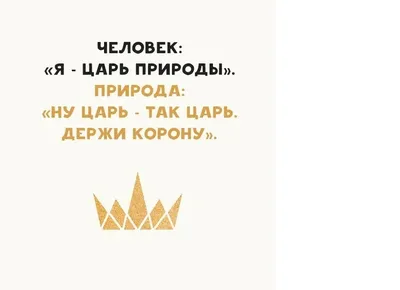 ЧЕЛОВЕК:
«Я - ЦАРЬ ПРИРОДЫ».
ПРИРОДА:
«НУ ЦАРЬ - ТАК ЦАРЬ.
ДЕРЖИ КОРОНУ».